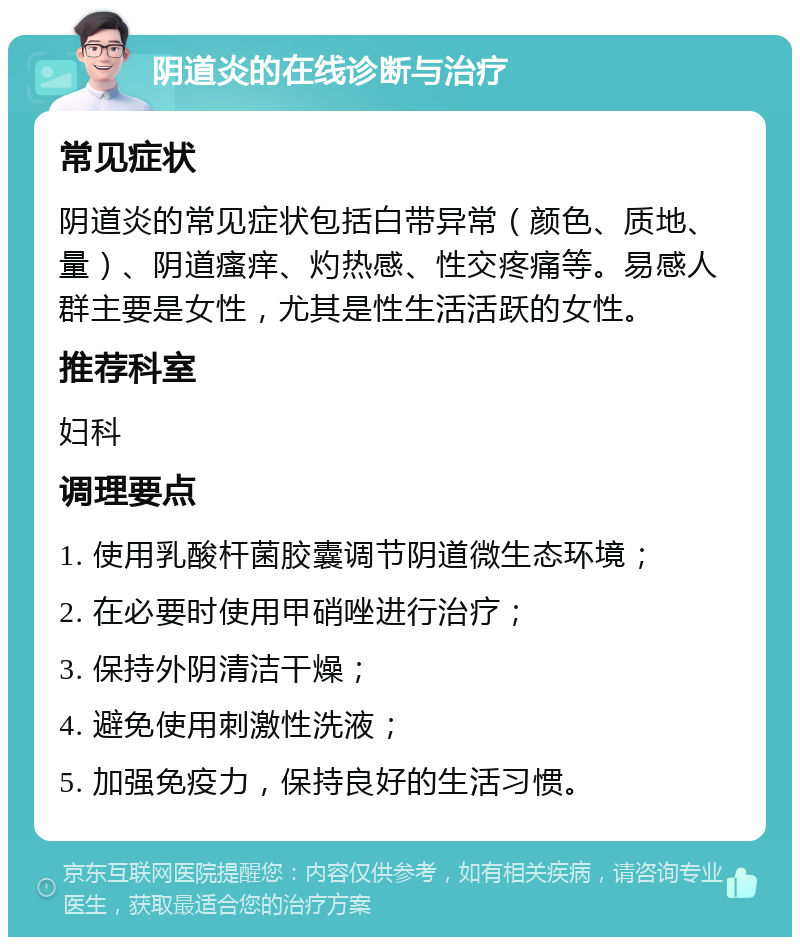 阴道炎的在线诊断与治疗

常见症状

阴道炎的常见症状包括白带异常（颜色、质地、量）、阴道瘙痒、灼热感、性交疼痛等。易感人群主要是女性，尤其是性生活活跃的女性。

推荐科室

妇科

调理要点

1. 使用乳酸杆菌胶囊调节阴道微生态环境；

2. 在必要时使用甲硝唑进行治疗；

3. 保持外阴清洁干燥；

4. 避免使用刺激性洗液；

5. 加强免疫力，保持良好的生活习惯。

京东互联网医院提醒您：内容仅供参考，如有相关疾病，请咨询专业医生，获取最适合您的治疗方案